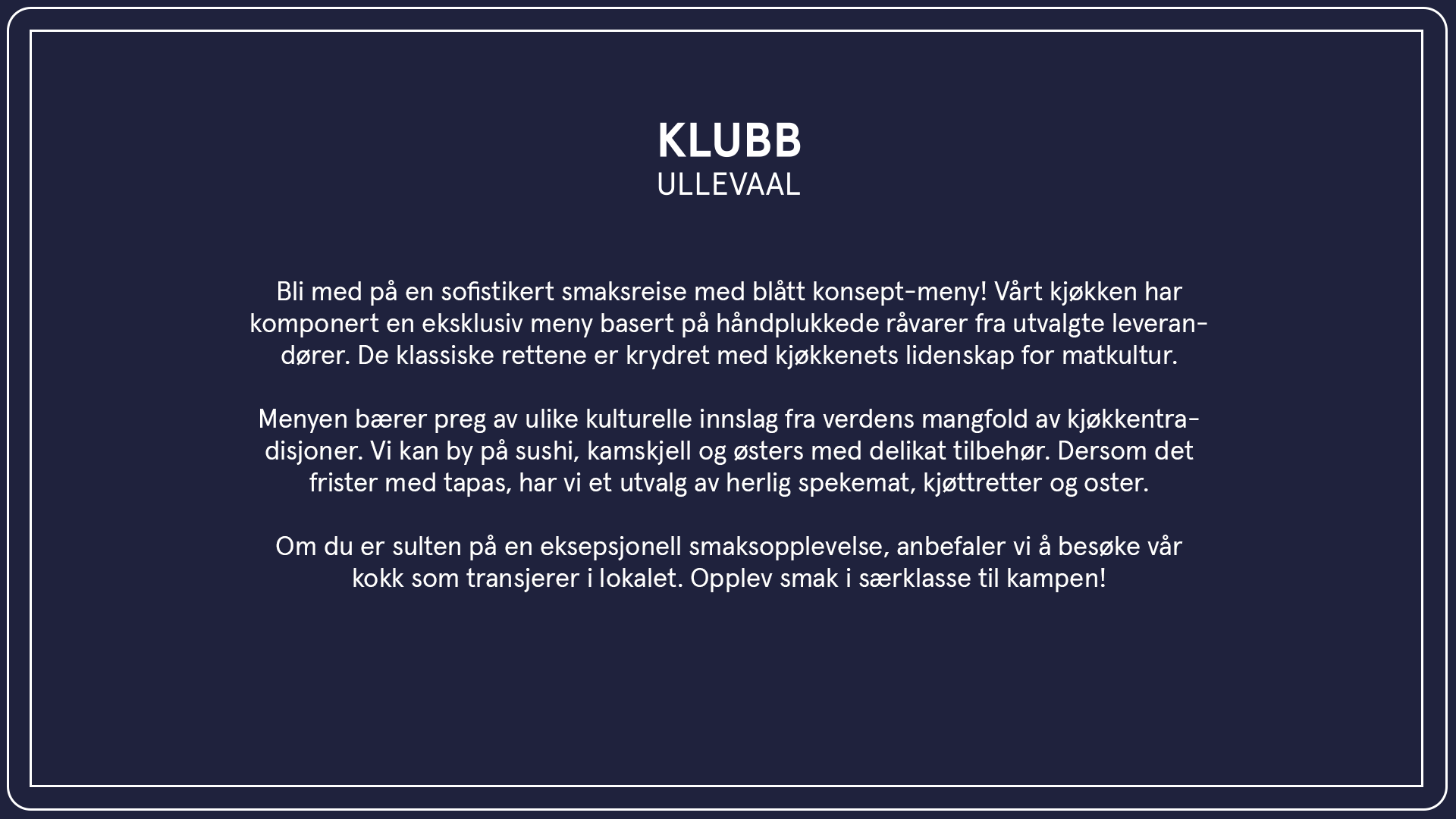 KLUBB
ULLEVAAL

Bli med på en sofistikert smaksreise med blått konsept-meny! Vårt kjøkken har komponert en eksklusiv meny basert på håndplukkede råvarer fra utvalgte leverandører. De klassiske rettene er krydret med kjøkkenets lidenskap for matkultur.

Menyen bærer preg av ulike kulturelle innslag fra verdens mangfold av kjøkkentradisjoner. Vi kan by på sushi, kamskjell og østers med delikat tilbehør. Dersom det frister med tapas, har vi et utvalg av herlig spekemat, kjøttretter og oster.

Om du er sulten på en eksepsjonell smaksopplevelse, anbefaler vi å besøke vår kokk som transjerer i lokalet. Opplev smak i særklasse til kampen!